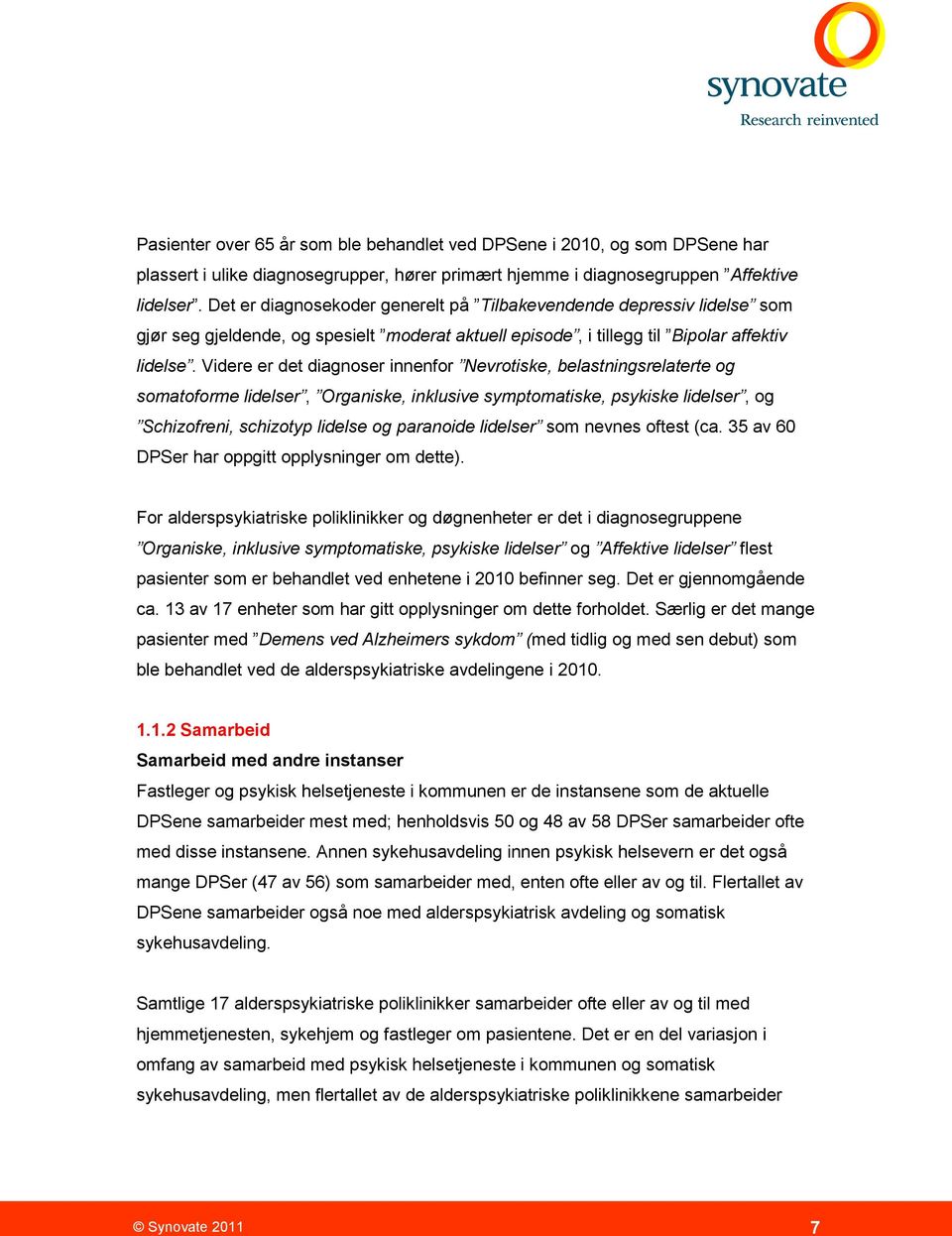 synovate
Research reinvented

Pasienter over 65 år som ble behandlet ved DPSene i 2010, og som DPSene har plassert i ulike diagnosegrupper, hører primært hjemme i diagnosegruppen ”Affektive lidelser”. Det er diagnosekoder generelt på ”Tilbakevendende depressiv lidelse” som gjør seg gjeldende, og spesielt ”moderat aktuell episode”, i tillegg til ”Bipolar affektiv lidelse”. Videre er det diagnoser innenfor ”Nevrotiske, belastningsrelaterte og somatoforme lidelser”, ”Organiske, inklusive symptomatiske, psykiske lidelser”, og ”Schizofreni, schizotyp lidelse og paranoide lidelser” som nevnes oftest (ca. 35 av 60 DPSer har oppgitt opplysninger om dette).

For alderspsykiatriske poliklinikker og døgnenheter er det i diagnosegruppene ”Organiske, inklusive symptomatiske, psykiske lidelser” og ”Affektive lidelser” flest pasienter som er behandlet ved enhetene i 2010 befinner seg. Det er gjennomgående ca. 13 av 17 enheter som har gitt opplysninger om dette forholdet. Særlig er det mange pasienter med ”Demens ved Alzheimers sykdom” (med tidlig og med sen debut) som ble behandlet ved de alderspsykiatriske avdelingene i 2010.

1.1.2 Samarbeid
Samarbeid med andre instanser
Fastleger og psykisk helsetjeneste i kommunen er de instansene som de aktuelle DPSene samarbeider mest med; henholdsvis 50 og 48 av 58 DPSer samarbeider ofte med disse instansene. Annen sykehusavdeling innen psykisk helsevern er det også mange DPSer (47 av 56) som samarbeider med, enten ofte eller av og til. Flertallet av DPSene samarbeider også noe med alderspsykiatrisk avdeling og somatisk sykehusavdeling.

Samtlige 17 alderspsykiatriske poliklinikker samarbeider ofte eller av og til med hjemmetjenesten, sykehjem og fastleger om pasientene. Det er en del variasjon i omfang av samarbeid med psykisk helsetjeneste i kommunen og somatisk sykehusavdeling, men flertallet av de alderspsykiatriske poliklinikkene samarbeider

© Synovate 2011 7